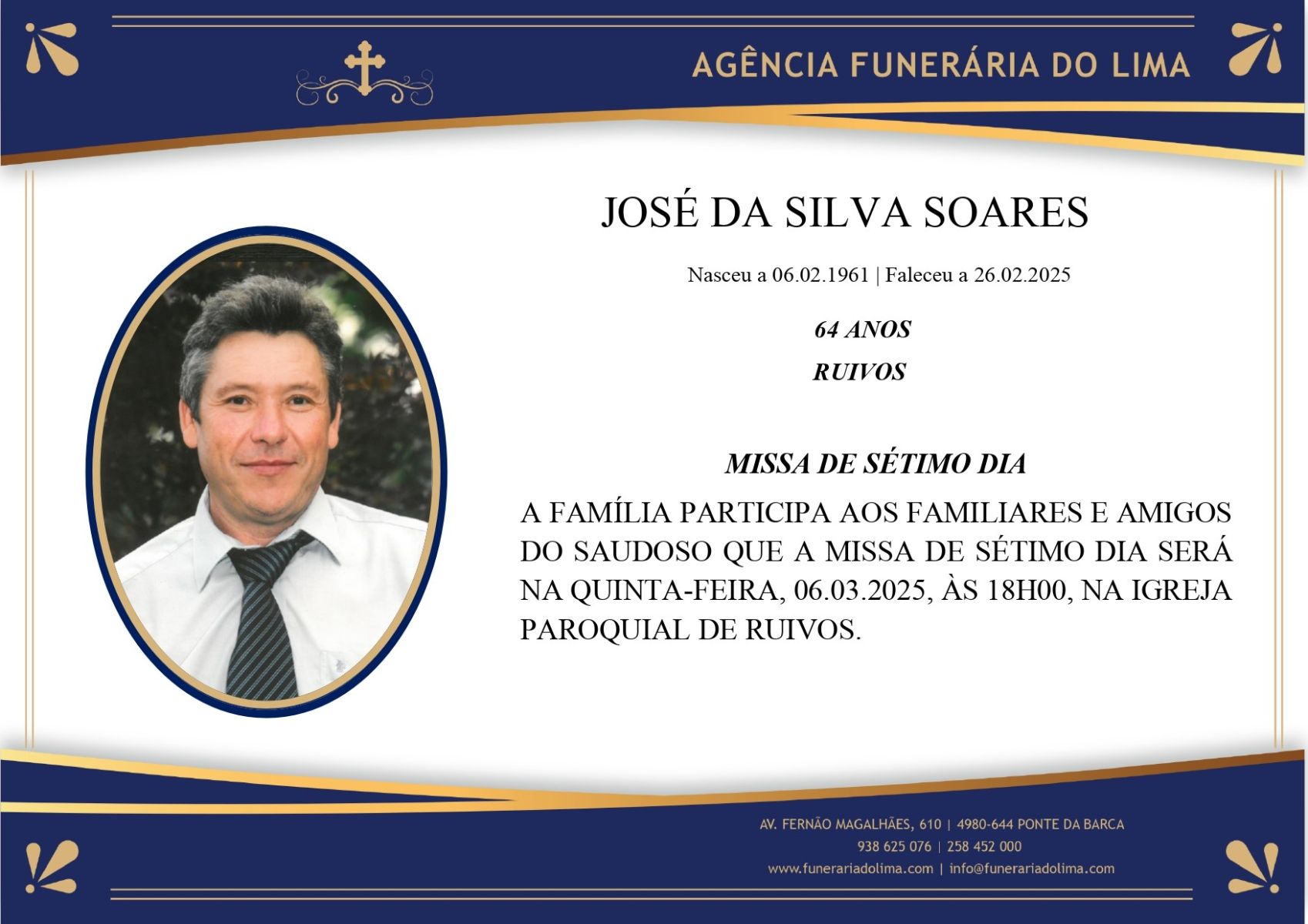 AGÊNCIA FUNERÁRIA DO LIMA

JOSÉ DA SILVA SOARES

Nasceu a 06.02.1961 | Faleceu a 26.02.2025

64 ANOS

RUIVOS

MISSA DE SÉTIMO DIA

A FAMÍLIA PARTICIPA AOS FAMILIARES E AMIGOS DO SAUDOSO QUE A MISSA DE SÉTIMO DIA SERÁ NA QUINTA-FEIRA, 06.03.2025, ÀS 18H00, NA IGREJA PAROQUIAL DE RUIVOS.

AV. FERNÃO MAGALHÃES, 610 | 4980-644 PONTE DA BARCA
938 625 076 | 258 452 000
www.funerariadolima.com | info@funerariadolima.com